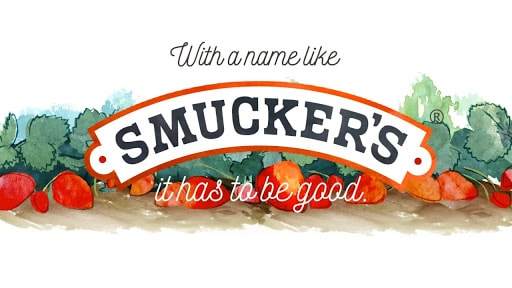 With a name like

SMUCKER'S®

it has to be good.